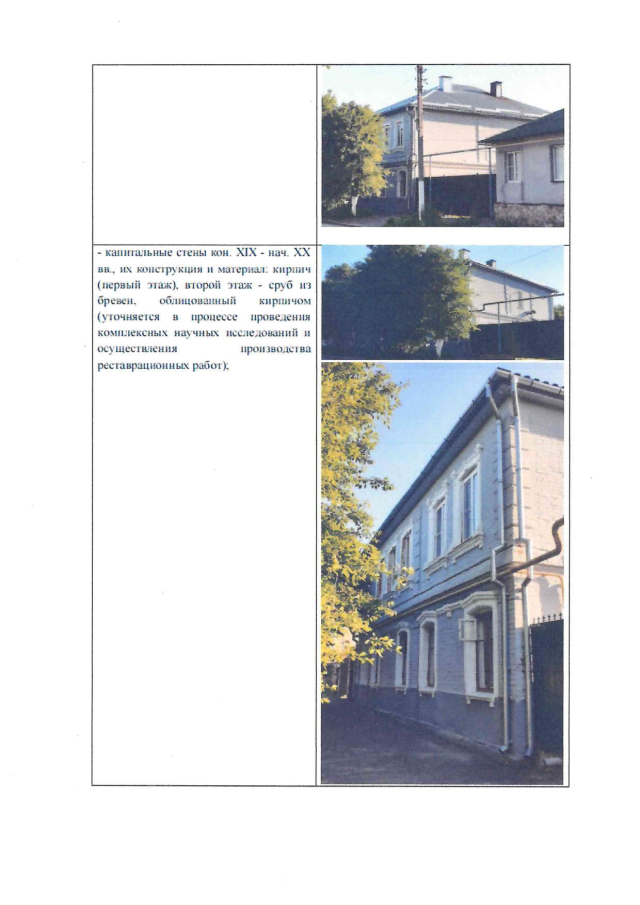 - капитальные стены кон. XIX - нач. XX вв., их конструкция и материал: кирпич (первый этаж), второй этаж - сруб из бревен, облицованный кирпичом (уточняется в процессе проведения комплексных научных исследований и осуществления производства реставрационных работ);